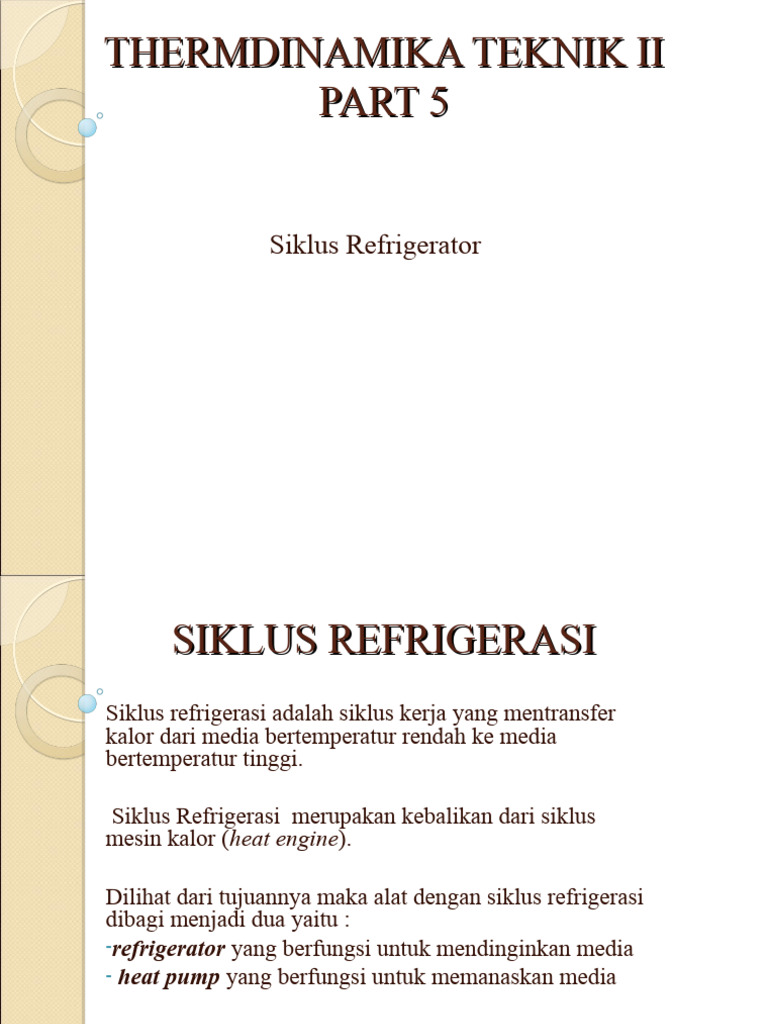 THERMDINAMIKA TEKNIK II
PART 5

Siklus Refrigerator

SIKLUS REFRIGERASI

Siklus refrigerasi adalah siklus kerja yang mentransfer kalor dari media bertemperatur rendah ke media bertemperatur tinggi.

Siklus Refrigerasi merupakan kebalikan dari siklus mesin kalor (heat engine).

Dilihat dari tujuannya maka alat dengan siklus refrigerasi dibagi menjadi dua yaitu :
-refrigerator yang berfungsi untuk mendinginkan media
- heat pump yang berfungsi untuk memanaskan media